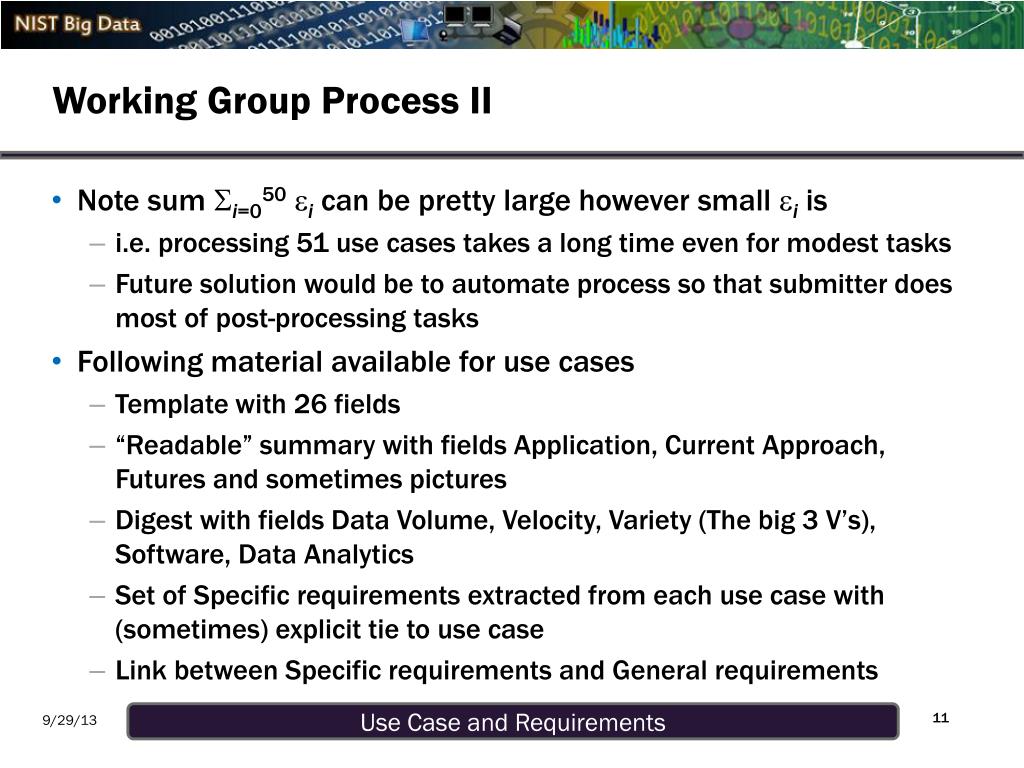 NIST Big Data

Working Group Process II

• Note sum $\Sigma_{i=0}^{50} \varepsilon_i$ can be pretty large however small $\varepsilon_i$ is
– i.e. processing 51 use cases takes a long time even for modest tasks
– Future solution would be to automate process so that submitter does most of post-processing tasks
• Following material available for use cases
– Template with 26 fields
– “Readable” summary with fields Application, Current Approach, Futures and sometimes pictures
– Digest with fields Data Volume, Velocity, Variety (The big 3 V’s), Software, Data Analytics
– Set of Specific requirements extracted from each use case with (sometimes) explicit tie to use case
– Link between Specific requirements and General requirements

9/29/13

Use Case and Requirements

11